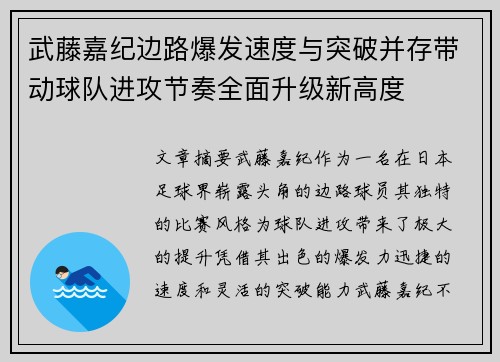 武藤嘉纪边路爆发速度与突破并存带动球队进攻节奏全面升级新高度

文章摘要武藤嘉纪作为一名在日本足球界崭露头角的边路球员其独特的比赛风格为球队进攻带来了极大的提升凭借其出色的爆发力迅捷的速度和灵活的突破能力武藤嘉纪不